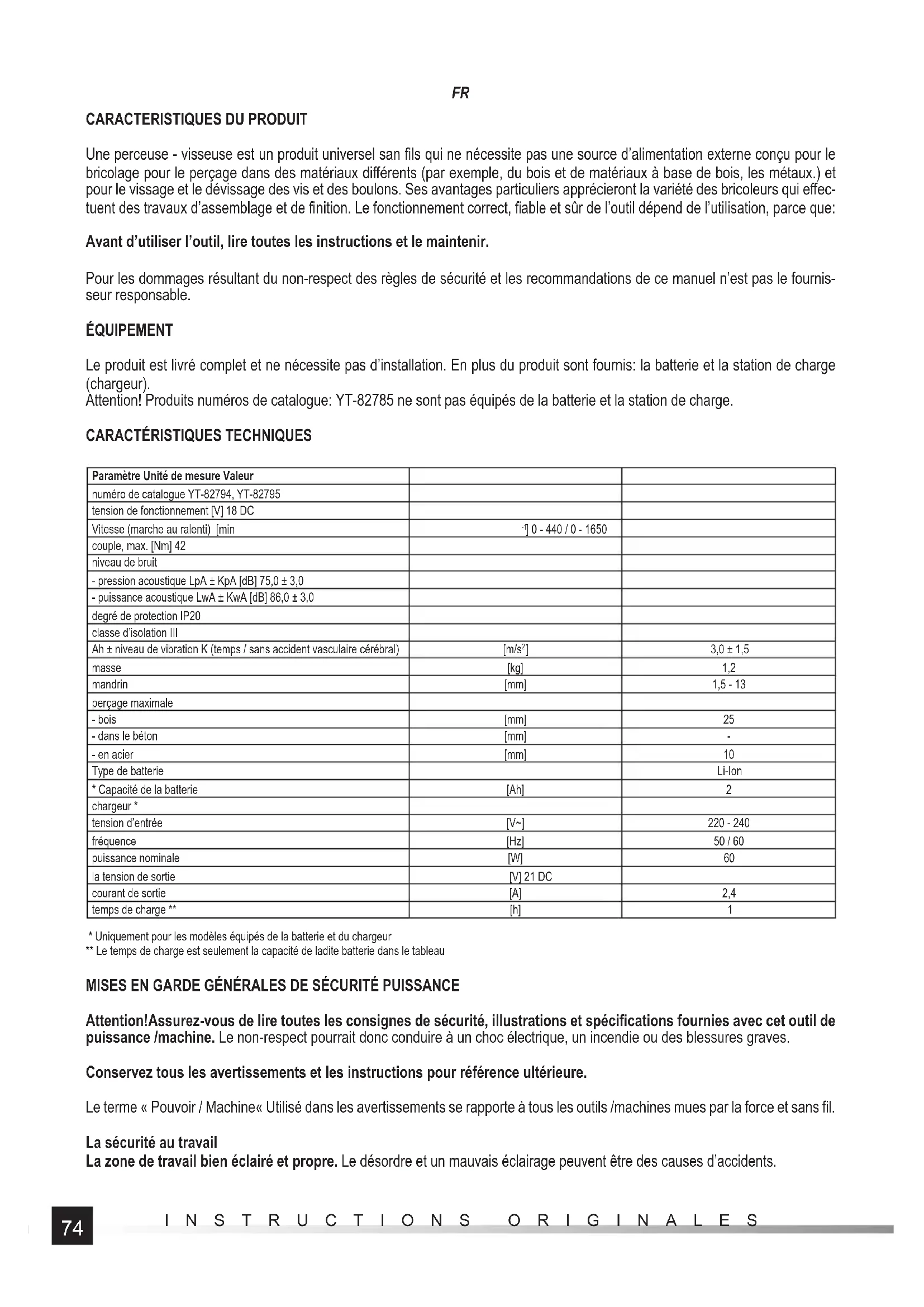 FR

CARACTERISTIQUES DU PRODUIT

Une perceuse - visseuse est un produit universel san fils qui ne nécessite pas une source d'alimentation externe conçu pour le bricolage pour le perçage dans des matériaux différents (par exemple, du bois et de matériaux à base de bois, les métaux.) et pour le vissage et le dévissage des vis et des boulons. Ses avantages particuliers apprécieront la variété des bricoleurs qui effectuent des travaux d'assemblage et de finition. Le fonctionnement correct, fiable et sûr de l'outil dépend de l'utilisation, parce que:

Avant d'utiliser l'outil, lire toutes les instructions et le maintenir.

Pour les dommages résultant du non-respect des règles de sécurité et les recommandations de ce manuel n'est pas le fournisseur responsable.

ÉQUIPEMENT

Le produit est livré complet et ne nécessite pas d'installation. En plus du produit sont fournis: la batterie et la station de charge (chargeur).
Attention! Produits numéros de catalogue: YT-82785 ne sont pas équipés de la batterie et la station de charge.

CARACTÉRISTIQUES TECHNIQUES

| Paramètre Unité de mesure Valeur | | |
|---|---|---|
| numéro de catalogue YT-82794, YT-82795 | | |
| tension de fonctionnement [V] 18 DC | | |
| Vitesse (marche au ralenti) [min | $^{-1}$] 0 - 440 / 0 - 1650 | |
| couple, max. [Nm] 42 | | |
| niveau de bruit | | |
| - pression acoustique LpA ± KpA [dB] 75,0 ± 3,0 | | |
| - puissance acoustique LwA ± KwA [dB] 86,0 ± 3,0 | | |
| degré de protection IP20 | | |
| classe d'isolation III | | |
| Ah ± niveau de vibration K (temps / sans accident vasculaire cérébral) | [m/s$^2$] | 3,0 ± 1,5 |
| masse | [kg] | 1,2 |
| mandrin | [mm] | 1,5 - 13 |
| perçage maximale | | |
| - bois | [mm] | 25 |
| - dans le béton | [mm] | - |
| - en acier | [mm] | 10 |
| Type de batterie | | Li-Ion |
| * Capacité de la batterie | [Ah] | 2 |
| chargeur * | | |
| tension d'entrée | [V~] | 220 - 240 |
| fréquence | [Hz] | 50 / 60 |
| puissance nominale | [W] | 60 |
| la tension de sortie | [V] 21 DC | |
| courant de sortie | [A] | 2,4 |
| temps de charge ** | [h] | 1 |

* Uniquement pour les modèles équipés de la batterie et du chargeur
** Le temps de charge est seulement la capacité de ladite batterie dans le tableau

MISES EN GARDE GÉNÉRALES DE SÉCURITÉ PUISSANCE

Attention!Assurez-vous de lire toutes les consignes de sécurité, illustrations et spécifications fournies avec cet outil de puissance /machine. Le non-respect pourrait donc conduire à un choc électrique, un incendie ou des blessures graves.

Conservez tous les avertissements et les instructions pour référence ultérieure.

Le terme « Pouvoir / Machine« Utilisé dans les avertissements se rapporte à tous les outils /machines mues par la force et sans fil.

La sécurité au travail
La zone de travail bien éclairé et propre. Le désordre et un mauvais éclairage peuvent être des causes d'accidents.

74 INSTRUCTIONS ORIGINALES